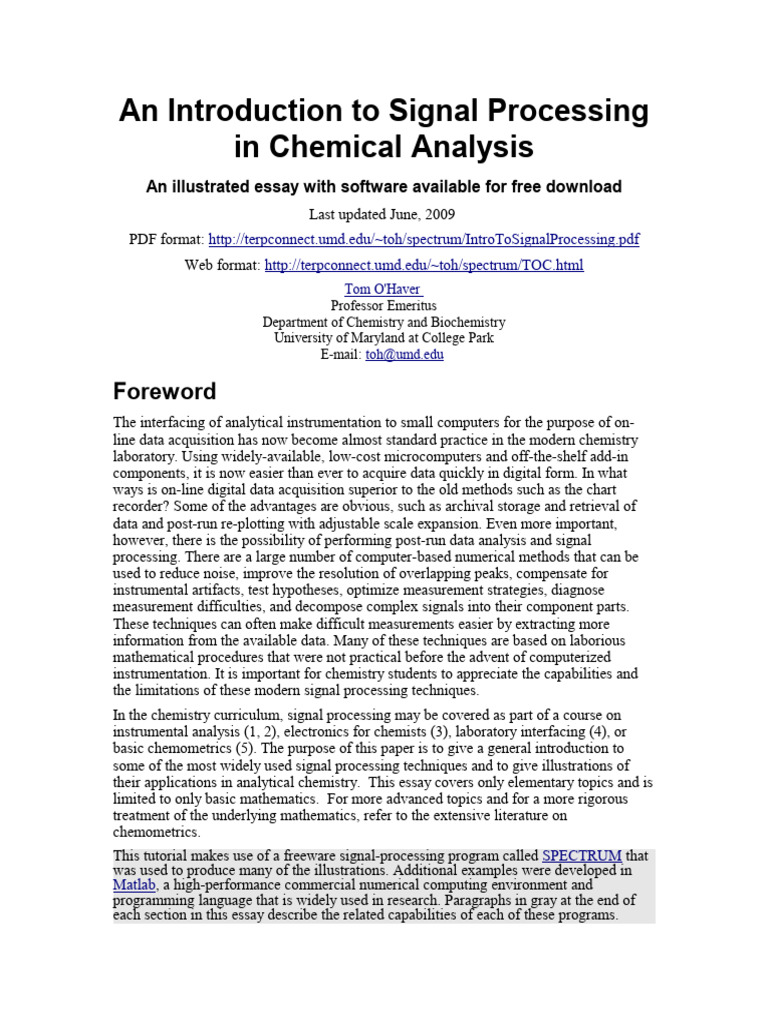 An Introduction to Signal Processing in Chemical Analysis

An illustrated essay with software available for free download

Last updated June, 2009

PDF format: http://terpconnect.umd.edu/~toh/spectrum/IntroToSignalProcessing.pdf

Web format: http://terpconnect.umd.edu/~toh/spectrum/TOC.html

Tom O'Haver
Professor Emeritus
Department of Chemistry and Biochemistry
University of Maryland at College Park
E-mail: toh@umd.edu

Foreword

The interfacing of analytical instrumentation to small computers for the purpose of on-line data acquisition has now become almost standard practice in the modern chemistry laboratory. Using widely-available, low-cost microcomputers and off-the-shelf add-in components, it is now easier than ever to acquire data quickly in digital form. In what ways is on-line digital data acquisition superior to the old methods such as the chart recorder? Some of the advantages are obvious, such as archival storage and retrieval of data and post-run re-plotting with adjustable scale expansion. Even more important, however, there is the possibility of performing post-run data analysis and signal processing. There are a large number of computer-based numerical methods that can be used to reduce noise, improve the resolution of overlapping peaks, compensate for instrumental artifacts, test hypotheses, optimize measurement strategies, diagnose measurement difficulties, and decompose complex signals into their component parts. These techniques can often make difficult measurements easier by extracting more information from the available data. Many of these techniques are based on laborious mathematical procedures that were not practical before the advent of computerized instrumentation. It is important for chemistry students to appreciate the capabilities and the limitations of these modern signal processing techniques.

In the chemistry curriculum, signal processing may be covered as part of a course on instrumental analysis (1, 2), electronics for chemists (3), laboratory interfacing (4), or basic chemometrics (5). The purpose of this paper is to give a general introduction to some of the most widely used signal processing techniques and to give illustrations of their applications in analytical chemistry. This essay covers only elementary topics and is limited to only basic mathematics. For more advanced topics and for a more rigorous treatment of the underlying mathematics, refer to the extensive literature on chemometrics.

This tutorial makes use of a freeware signal-processing program called SPECTRUM that was used to produce many of the illustrations. Additional examples were developed in Matlab, a high-performance commercial numerical computing environment and programming language that is widely used in research. Paragraphs in gray at the end of each section in this essay describe the related capabilities of each of these programs.